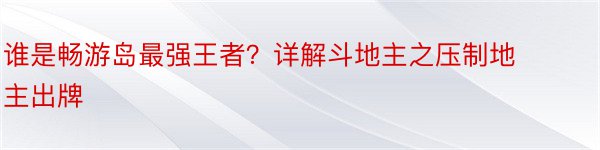 谁是畅游岛最强王者？详解斗地主之压制地主出牌